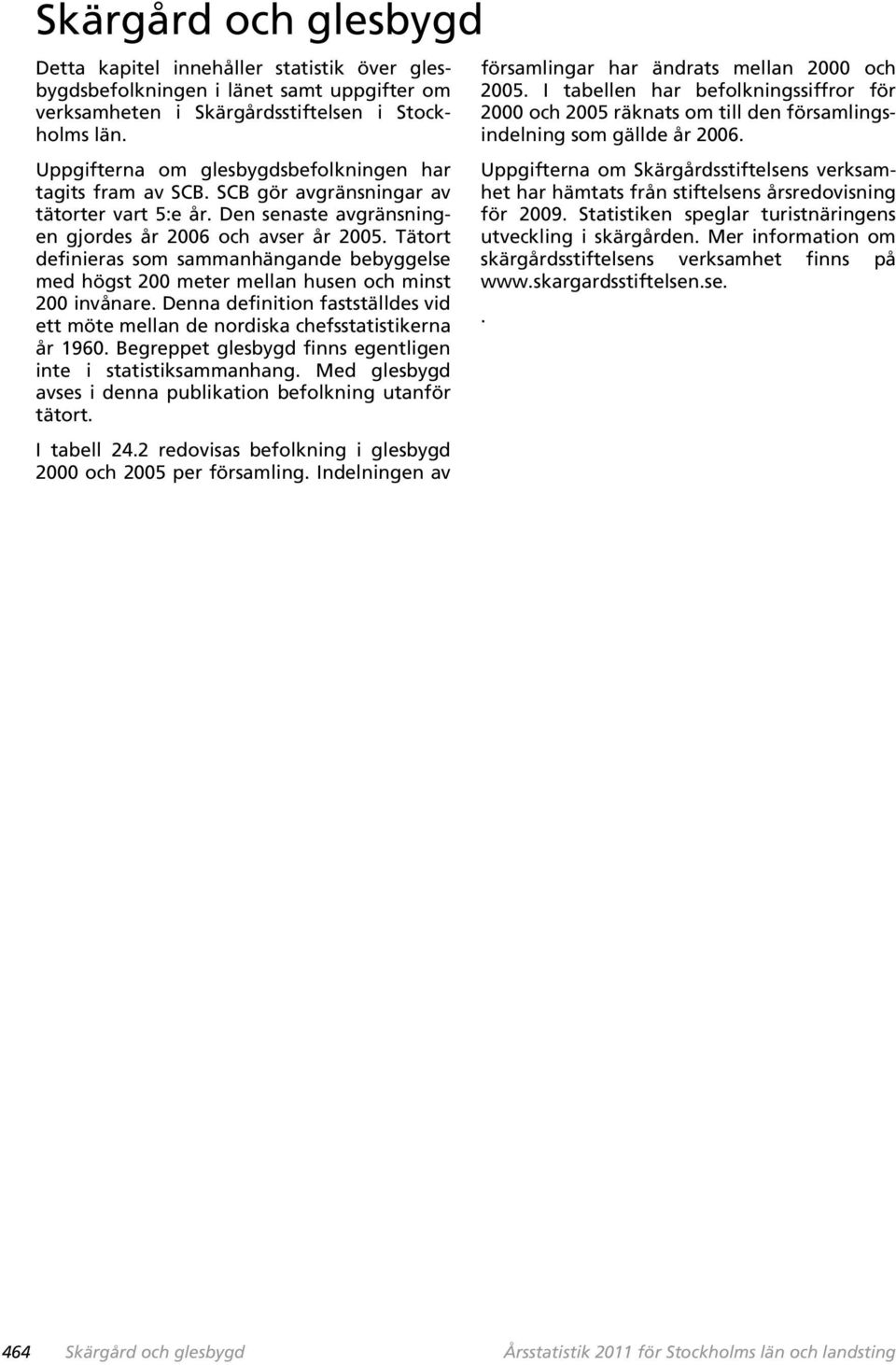 Skärgård och glesbygd

Detta kapitel innehåller statistik över glesbygdsbefolkningen i länet samt uppgifter om verksamheten i Skärgårdsstiftelsen i Stockholms län.

Uppgifterna om glesbygdsbefolkningen har tagits fram av SCB. SCB gör avgränsningar av tätorter vart 5:e år. Den senaste avgränsningen gjordes år 2006 och avser år 2005. Tätort definieras som sammanhängande bebyggelse med högst 200 meter mellan husen och minst 200 invånare. Denna definition fastställdes vid ett möte mellan de nordiska chefsstatistikerna år 1960. Begreppet glesbygd finns egentligen inte i statistiksammanhang. Med glesbygd avses i denna publikation befolkning utanför tätort.

I tabell 24.2 redovisas befolkning i glesbygd 2000 och 2005 per församling. Indelningen av församlingar har ändrats mellan 2000 och 2005. I tabellen har befolkningssiffror för 2000 och 2005 räknats om till den församlingsindelning som gällde år 2006.

Uppgifterna om Skärgårdsstiftelsens verksamhet har hämtats från stiftelsens årsredovisning för 2009. Statistiken speglar turistnäringens utveckling i skärgården. Mer information om skärgårdsstiftelsens verksamhet finns på www.skargardsstiftelsen.se.

.

464 Skärgård och glesbygd Årsstatistik 2011 för Stockholms län och landsting